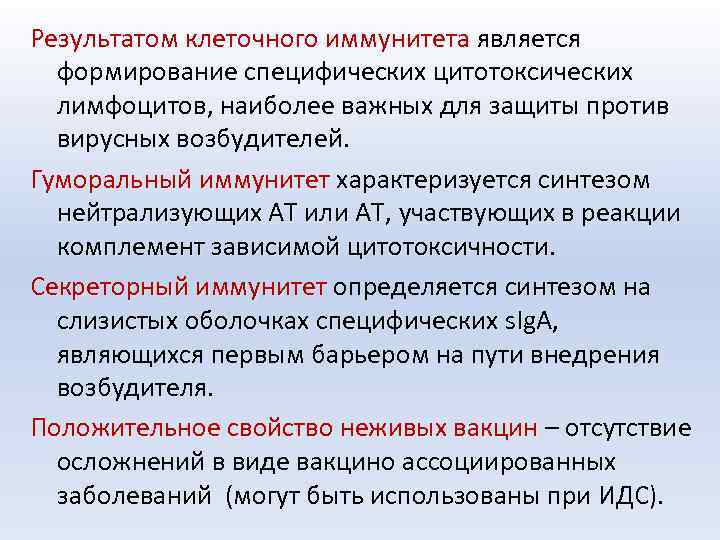 Результатом клеточного иммунитета является формирование специфических цитотоксических лимфоцитов, наиболее важных для защиты против вирусных возбудителей.

Гуморальный иммунитет характеризуется синтезом нейтрализующих АТ или АТ, участвующих в реакции комплемент зависимой цитотоксичности.

Секреторный иммунитет определяется синтезом на слизистых оболочках специфических sIgA, являющихся первым барьером на пути внедрения возбудителя.

Положительное свойство неживых вакцин – отсутствие осложнений в виде вакцино ассоциированных заболеваний (могут быть использованы при ИДС).